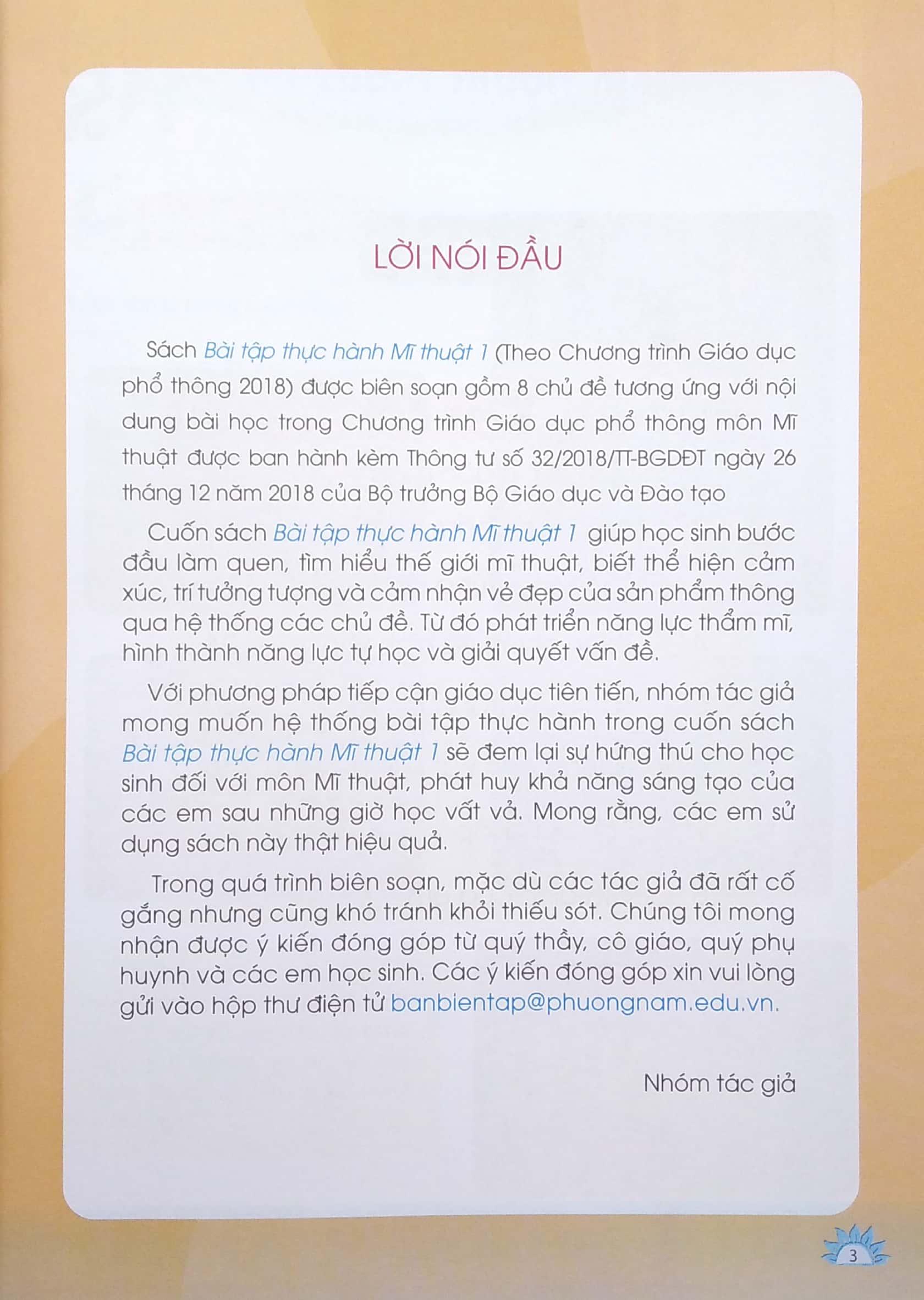 LỜI NÓI ĐẦU

Sách Bài tập thực hành Mĩ thuật 1 (Theo Chương trình Giáo dục phổ thông 2018) được biên soạn gồm 8 chủ đề tương ứng với nội dung bài học trong Chương trình Giáo dục phổ thông môn Mĩ thuật được ban hành kèm Thông tư số 32/2018/TT-BGDĐT ngày 26 tháng 12 năm 2018 của Bộ trưởng Bộ Giáo dục và Đào tạo

Cuốn sách Bài tập thực hành Mĩ thuật 1 giúp học sinh bước đầu làm quen, tìm hiểu thế giới mĩ thuật, biết thể hiện cảm xúc, trí tưởng tượng và cảm nhận vẻ đẹp của sản phẩm thông qua hệ thống các chủ đề. Từ đó phát triển năng lực thẩm mĩ, hình thành năng lực tự học và giải quyết vấn đề.

Với phương pháp tiếp cận giáo dục tiên tiến, nhóm tác giả mong muốn hệ thống bài tập thực hành trong cuốn sách Bài tập thực hành Mĩ thuật 1 sẽ đem lại sự hứng thú cho học sinh đối với môn Mĩ thuật, phát huy khả năng sáng tạo của các em sau những giờ học vất vả. Mong rằng, các em sử dụng sách này thật hiệu quả.

Trong quá trình biên soạn, mặc dù các tác giả đã rất cố gắng nhưng cũng khó tránh khỏi thiếu sót. Chúng tôi mong nhận được ý kiến đóng góp từ quý thầy, cô giáo, quý phụ huynh và các em học sinh. Các ý kiến đóng góp xin vui lòng gửi vào hộp thư điện tử banbientap@phuongnam.edu.vn.

Nhóm tác giả

3